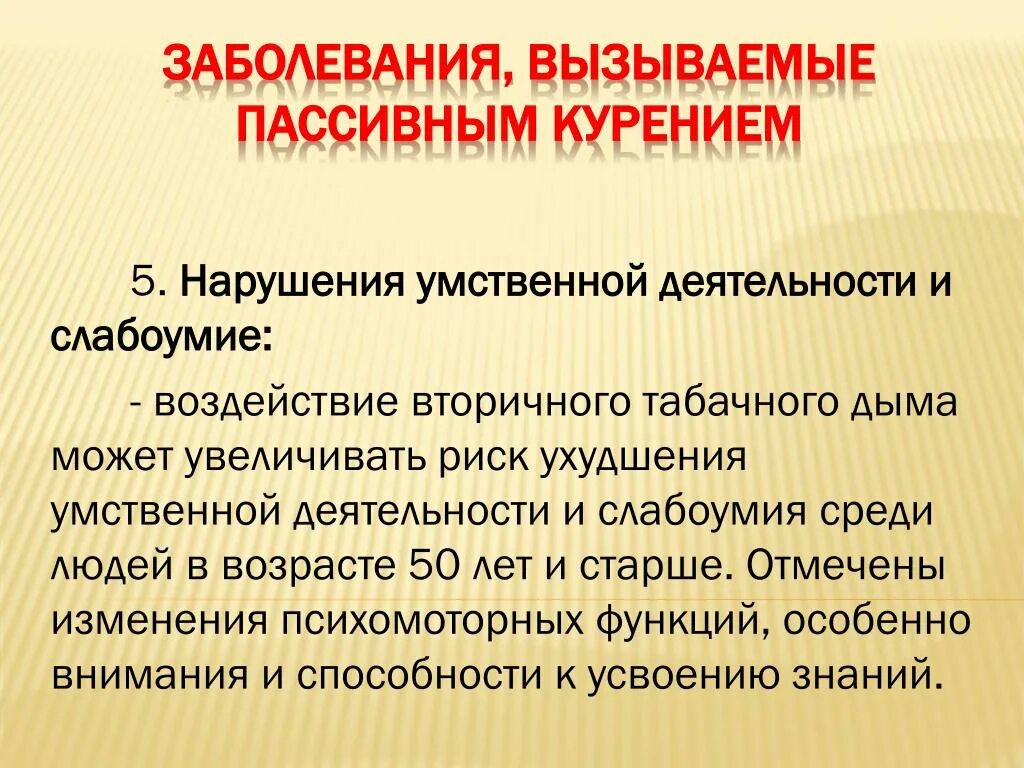 ЗАБОЛЕВАНИЯ, ВЫЗЫВАЕМЫЕ ПАССИВНЫМ КУРЕНИЕМ

5. Нарушения умственной деятельности и слабоумие:

- воздействие вторичного табачного дыма может увеличивать риск ухудшения умственной деятельности и слабоумия среди людей в возрасте 50 лет и старше. Отмечены изменения психомоторных функций, особенно внимания и способности к усвоению знаний.